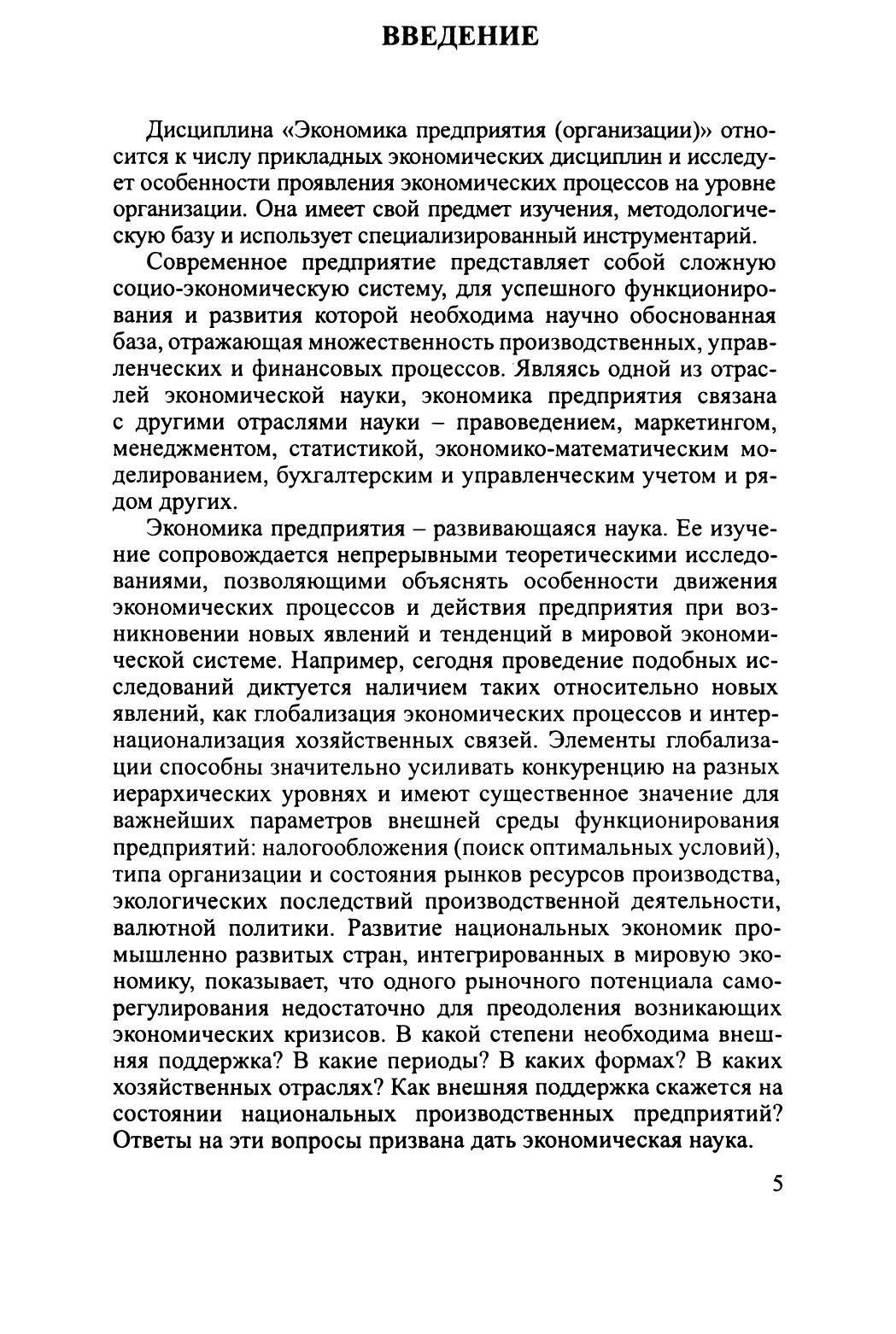 ВВЕДЕНИЕ

Дисциплина «Экономика предприятия (организации)» относится к числу прикладных экономических дисциплин и исследует особенности проявления экономических процессов на уровне организации. Она имеет свой предмет изучения, методологическую базу и использует специализированный инструментарий.

Современное предприятие представляет собой сложную социо-экономическую систему, для успешного функционирования и развития которой необходима научно обоснованная база, отражающая множественность производственных, управленческих и финансовых процессов. Являясь одной из отраслей экономической науки, экономика предприятия связана с другими отраслями науки – правоведением, маркетингом, менеджментом, статистикой, экономико-математическим моделированием, бухгалтерским и управленческим учетом и рядом других.

Экономика предприятия – развивающаяся наука. Ее изучение сопровождается непрерывными теоретическими исследованиями, позволяющими объяснять особенности движения экономических процессов и действия предприятия при возникновении новых явлений и тенденций в мировой экономической системе. Например, сегодня проведение подобных исследований диктуется наличием таких относительно новых явлений, как глобализация экономических процессов и интернационализация хозяйственных связей. Элементы глобализации способны значительно усиливать конкуренцию на разных иерархических уровнях и имеют существенное значение для важнейших параметров внешней среды функционирования предприятий: налогообложения (поиск оптимальных условий), типа организации и состояния рынков ресурсов производства, экологических последствий производственной деятельности, валютной политики. Развитие национальных экономик промышленно развитых стран, интегрированных в мировую экономику, показывает, что одного рыночного потенциала саморегулирования недостаточно для преодоления возникающих экономических кризисов. В какой степени необходима внешняя поддержка? В какие периоды? В каких формах? В каких хозяйственных отраслях? Как внешняя поддержка скажется на состоянии национальных производственных предприятий? Ответы на эти вопросы призвана дать экономическая наука.

5